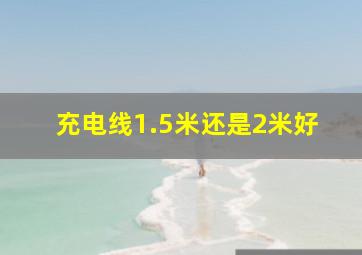 充电线1.5米还是2米好